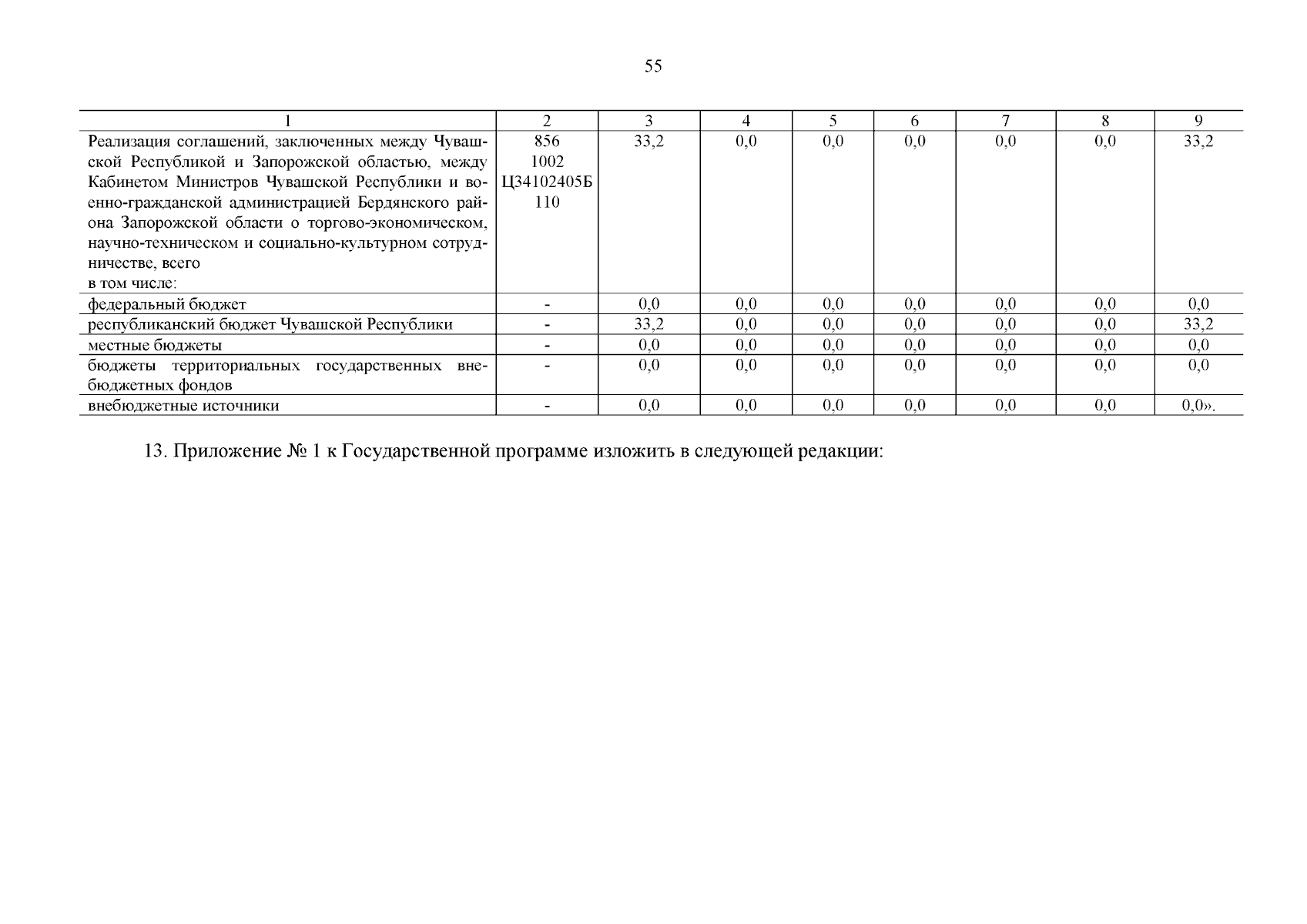 55

| 1 | 2 | 3 | 4 | 5 | 6 | 7 | 8 | 9 |
|---|---|---|---|---|---|---|---|---|
| Реализация соглашений, заключенных между Чувашской Республикой и Запорожской областью, между Кабинетом Министров Чувашской Республики и военно-гражданской администрацией Бердянского района Запорожской области о торгово-экономическом, научно-техническом и социально-культурном сотрудничестве, всего в том числе: | 856 1002 Ц34102405Б 110 | 33,2 | 0,0 | 0,0 | 0,0 | 0,0 | 0,0 | 33,2 |
| федеральный бюджет | - | 0,0 | 0,0 | 0,0 | 0,0 | 0,0 | 0,0 | 0,0 |
| республиканский бюджет Чувашской Республики | - | 33,2 | 0,0 | 0,0 | 0,0 | 0,0 | 0,0 | 33,2 |
| местные бюджеты | - | 0,0 | 0,0 | 0,0 | 0,0 | 0,0 | 0,0 | 0,0 |
| бюджеты территориальных государственных внебюджетных фондов | - | 0,0 | 0,0 | 0,0 | 0,0 | 0,0 | 0,0 | 0,0 |
| внебюджетные источники | - | 0,0 | 0,0 | 0,0 | 0,0 | 0,0 | 0,0 | 0,0». |

13. Приложение № 1 к Государственной программе изложить в следующей редакции: